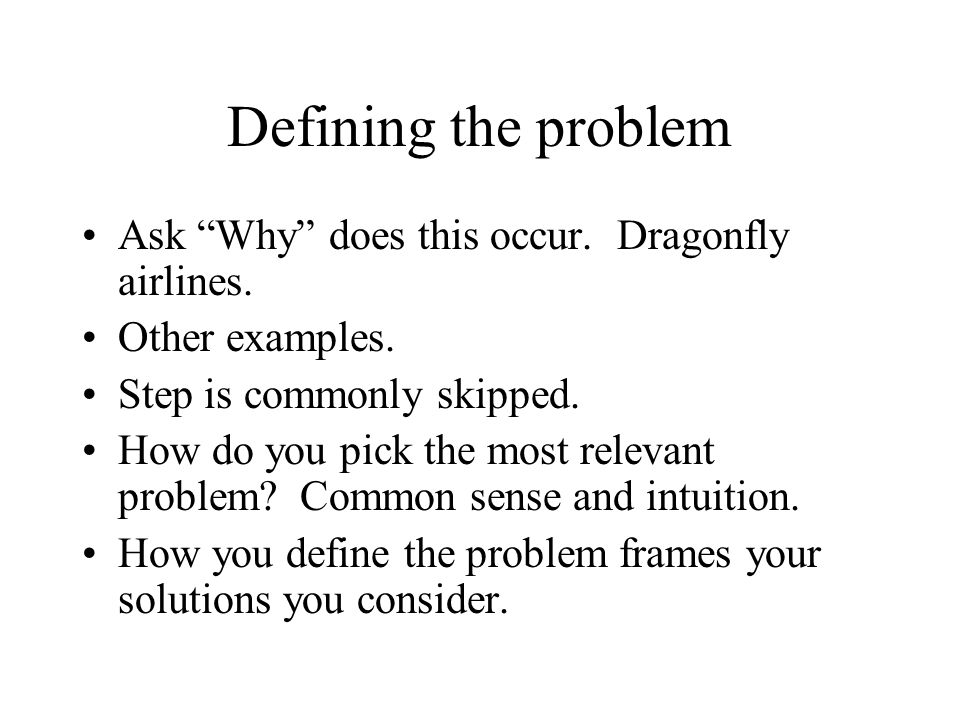 Defining the problem

• Ask “Why” does this occur. Dragonfly airlines.
• Other examples.
• Step is commonly skipped.
• How do you pick the most relevant problem? Common sense and intuition.
• How you define the problem frames your solutions you consider.